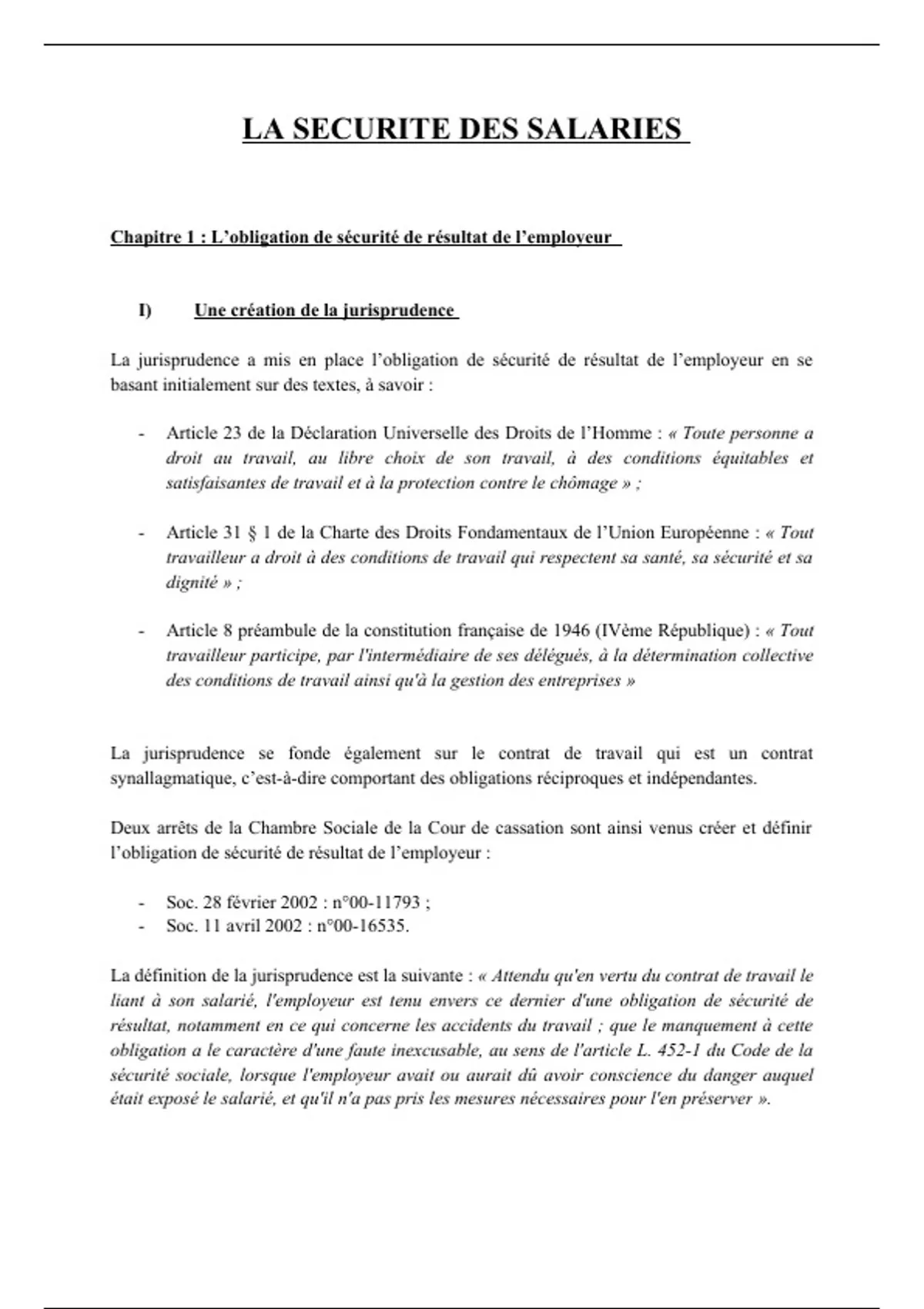 LA SECURITE DES SALARIES

Chapitre 1 : L'obligation de sécurité de résultat de l'employeur

I) Une création de la jurisprudence

La jurisprudence a mis en place l'obligation de sécurité de résultat de l'employeur en se basant initialement sur des textes, à savoir :

- Article 23 de la Déclaration Universelle des Droits de l'Homme : « Toute personne a droit au travail, au libre choix de son travail, à des conditions équitables et satisfaisantes de travail et à la protection contre le chômage » ;

- Article 31 § 1 de la Charte des Droits Fondamentaux de l'Union Européenne : « Tout travailleur a droit à des conditions de travail qui respectent sa santé, sa sécurité et sa dignité » ;

- Article 8 préambule de la constitution française de 1946 (IVème République) : « Tout travailleur participe, par l'intermédiaire de ses délégués, à la détermination collective des conditions de travail ainsi qu'à la gestion des entreprises »

La jurisprudence se fonde également sur le contrat de travail qui est un contrat synallagmatique, c'est-à-dire comportant des obligations réciproques et indépendantes.

Deux arrêts de la Chambre Sociale de la Cour de cassation sont ainsi venus créer et définir l'obligation de sécurité de résultat de l'employeur :

- Soc. 28 février 2002 : n°00-11793 ;
- Soc. 11 avril 2002 : n°00-16535.

La définition de la jurisprudence est la suivante : « Attendu qu'en vertu du contrat de travail le liant à son salarié, l'employeur est tenu envers ce dernier d'une obligation de sécurité de résultat, notamment en ce qui concerne les accidents du travail ; que le manquement à cette obligation a le caractère d'une faute inexcusable, au sens de l'article L. 452-1 du Code de la sécurité sociale, lorsque l'employeur avait ou aurait dû avoir conscience du danger auquel était exposé le salarié, et qu'il n'a pas pris les mesures nécessaires pour l'en préserver ».